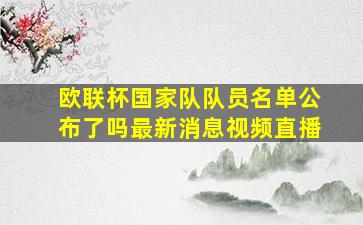 欧联杯国家队队员名单公布了吗最新消息视频直播